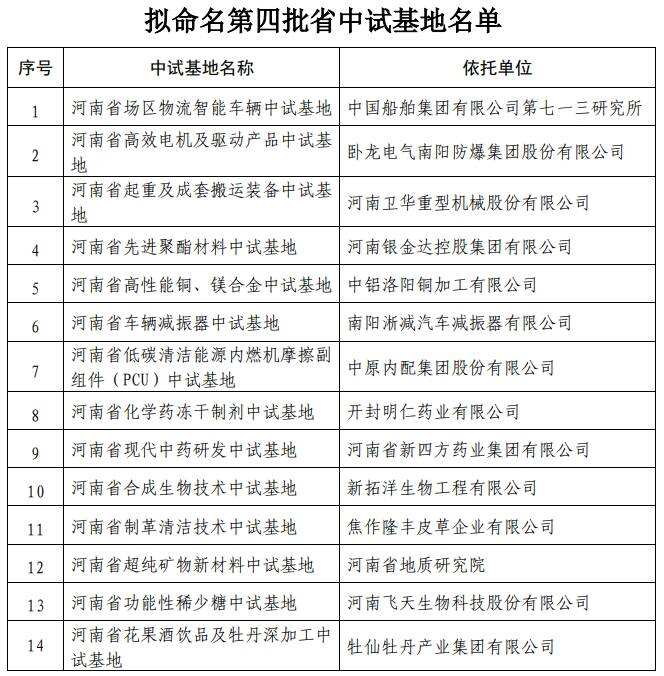 拟命名第四批省中试基地名单

| 序号 | 中试基地名称 | 依托单位 |
|---|---|---|
| 1 | 河南省场区物流智能车辆中试基地 | 中国船舶集团有限公司第七一三研究所 |
| 2 | 河南省高效电机及驱动产品中试基地 | 卧龙电气南阳防爆集团股份有限公司 |
| 3 | 河南省起重及成套搬运装备中试基地 | 河南卫华重型机械股份有限公司 |
| 4 | 河南省先进聚酯材料中试基地 | 河南银金达控股集团有限公司 |
| 5 | 河南省高性能铜、镁合金中试基地 | 中铝洛阳铜加工有限公司 |
| 6 | 河南省车辆减振器中试基地 | 南阳淅减汽车减振器有限公司 |
| 7 | 河南省低碳清洁能源内燃机摩擦副组件（PCU）中试基地 | 中原内配集团股份有限公司 |
| 8 | 河南省化学药冻干制剂中试基地 | 开封明仁药业有限公司 |
| 9 | 河南省现代中药研发中试基地 | 河南省新四方药业集团有限公司 |
| 10 | 河南省合成生物技术中试基地 | 新拓洋生物工程有限公司 |
| 11 | 河南省制革清洁技术中试基地 | 焦作隆丰皮草企业有限公司 |
| 12 | 河南省超纯矿物新材料中试基地 | 河南省地质研究院 |
| 13 | 河南省功能性稀少糖中试基地 | 河南飞天生物科技股份有限公司 |
| 14 | 河南省花果酒饮品及牡丹深加工中试基地 | 牡仙牡丹产业集团有限公司 |